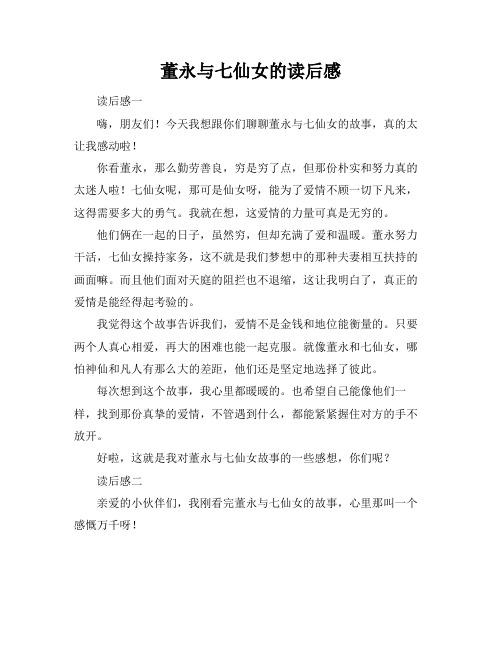 董永与七仙女的读后感

读后感一

嗨，朋友们！今天我想跟你们聊聊董永与七仙女的故事，真的太让我感动啦！

你看董永，那么勤劳善良，穷是穷了点，但那份朴实和努力真的太迷人啦！七仙女呢，那可是仙女呀，能为了爱情不顾一切下凡来，这得需要多大的勇气。我就在想，这爱情的力量可真是无穷的。

他们俩在一起的日子，虽然穷，但却充满了爱和温暖。董永努力干活，七仙女操持家务，这不就是我们梦想中的那种夫妻相互扶持的画面嘛。而且他们面对天庭的阻拦也不退缩，这让我明白了，真正的爱情是能经得起考验的。

我觉得这个故事告诉我们，爱情不是金钱和地位能衡量的。只要两个人真心相爱，再大的困难也能一起克服。就像董永和七仙女，哪怕神仙和凡人有那么大的差距，他们还是坚定地选择了彼此。

每次想到这个故事，我心里都暖暖的。也希望自己能像他们一样，找到那份真挚的爱情，不管遇到什么，都能紧紧握住对方的手不放开。

好啦，这就是我对董永与七仙女故事的一些感想，你们呢？

读后感二

亲爱的小伙伴们，我刚看完董永与七仙女的故事，心里那叫一个感慨万千呀！